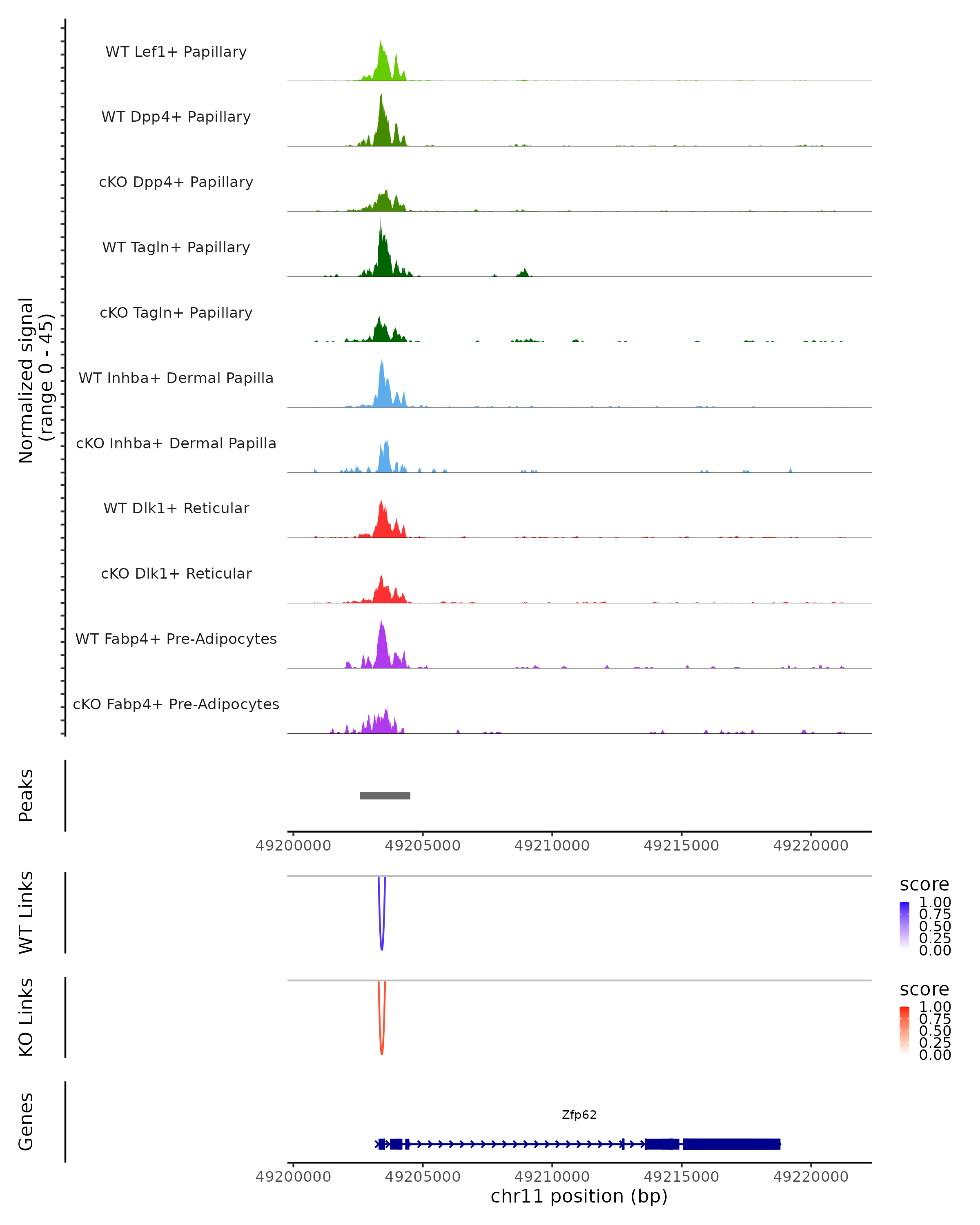 Normalized signal
(range 0 - 45)

WT Lef1+ Papillary

WT Dpp4+ Papillary

cKO Dpp4+ Papillary

WT Tagln+ Papillary

cKO Tagln+ Papillary

WT Inhba+ Dermal Papilla

cKO Inhba+ Dermal Papilla

WT Dlk1+ Reticular

cKO Dlk1+ Reticular

WT Fabp4+ Pre-Adipocytes

cKO Fabp4+ Pre-Adipocytes

Peaks

49200000 49205000 49210000 49215000 49220000

WT Links

score
1.00
0.75
0.50
0.25
0.00

KO Links

score
1.00
0.75
0.50
0.25
0.00

Genes

Zfp62

49200000 49205000 49210000 49215000 49220000
chr11 position (bp)